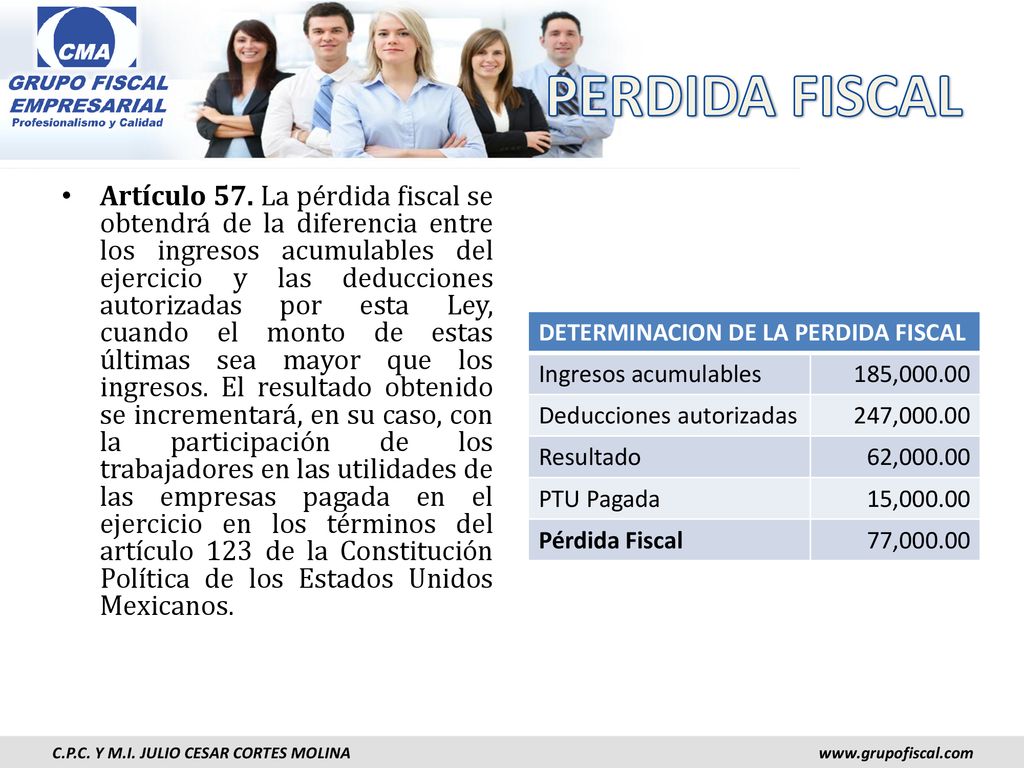 CMA
GRUPO FISCAL EMPRESARIAL
Profesionalismo y Calidad

PERDIDA FISCAL

• **Artículo 57.** La pérdida fiscal se obtendrá de la diferencia entre los ingresos acumulables del ejercicio y las deducciones autorizadas por esta Ley, cuando el monto de estas últimas sea mayor que los ingresos. El resultado obtenido se incrementará, en su caso, con la participación de los trabajadores en las utilidades de las empresas pagada en el ejercicio en los términos del artículo 123 de la Constitución Política de los Estados Unidos Mexicanos.

| DETERMINACION DE LA PERDIDA FISCAL | |
|---|---|
| Ingresos acumulables | 185,000.00 |
| Deducciones autorizadas | 247,000.00 |
| Resultado | 62,000.00 |
| PTU Pagada | 15,000.00 |
| **Pérdida Fiscal** | 77,000.00 |

C.P.C. Y M.I. JULIO CESAR CORTES MOLINA
www.grupofiscal.com